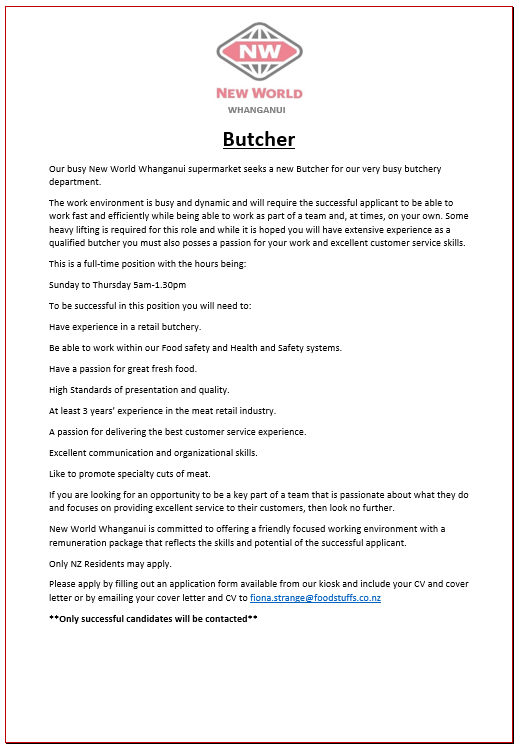 NW

NEW WORLD
WHANGANUI

Butcher

Our busy New World Whanganui supermarket seeks a new Butcher for our very busy butchery department.

The work environment is busy and dynamic and will require the successful applicant to be able to work fast and efficiently while being able to work as part of a team and, at times, on your own. Some heavy lifting is required for this role and while it is hoped you will have extensive experience as a qualified butcher you must also posses a passion for your work and excellent customer service skills.

This is a full-time position with the hours being:

Sunday to Thursday 5am-1.30pm

To be successful in this position you will need to:

Have experience in a retail butchery.

Be able to work within our Food safety and Health and Safety systems.

Have a passion for great fresh food.

High Standards of presentation and quality.

At least 3 years' experience in the meat retail industry.

A passion for delivering the best customer service experience.

Excellent communication and organizational skills.

Like to promote specialty cuts of meat.

If you are looking for an opportunity to be a key part of a team that is passionate about what they do and focuses on providing excellent service to their customers, then look no further.

New World Whanganui is committed to offering a friendly focused working environment with a remuneration package that reflects the skills and potential of the successful applicant.

Only NZ Residents may apply.

Please apply by filling out an application form available from our kiosk and include your CV and cover letter or by emailing your cover letter and CV to fiona.strange@foodstuffs.co.nz

**Only successful candidates will be contacted**